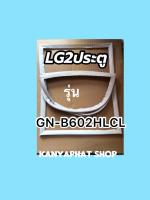 LG2ประตู

รุ่น

GN-B602HLCL

KANYAPHAT SHOP